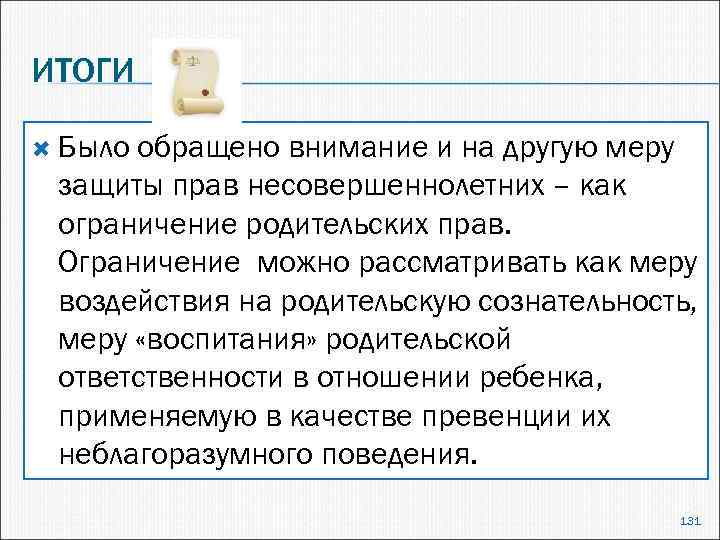 ИТОГИ

Было обращено внимание и на другую меру защиты прав несовершеннолетних – как ограничение родительских прав. Ограничение  можно рассматривать как меру воздействия на родительскую сознательность, меру «воспитания» родительской ответственности в отношении ребенка, применяемую в качестве превенции их неблагоразумного поведения.

131